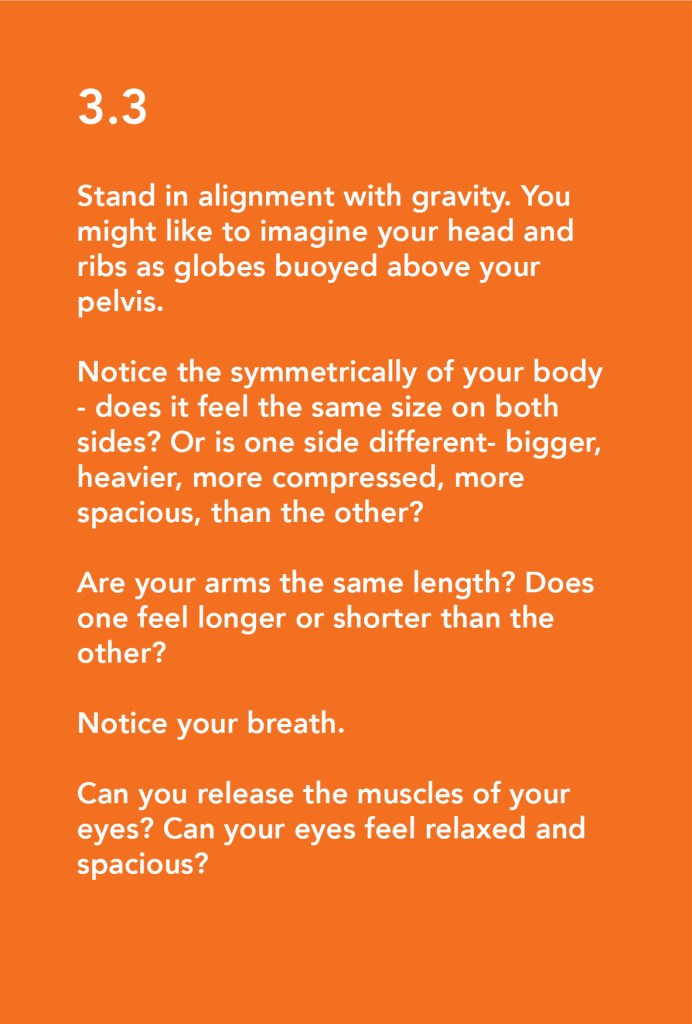 3.3

Stand in alignment with gravity. You might like to imagine your head and ribs as globes buoyed above your pelvis.

Notice the symmetrically of your body - does it feel the same size on both sides? Or is one side different- bigger, heavier, more compressed, more spacious, than the other?

Are your arms the same length? Does one feel longer or shorter than the other?

Notice your breath.

Can you release the muscles of your eyes? Can your eyes feel relaxed and spacious?